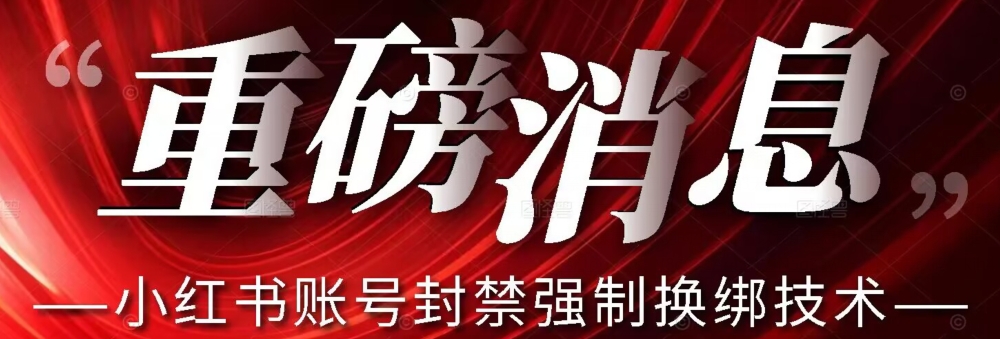 “重磅消息”

—小红书账号封禁强制换绑技术—